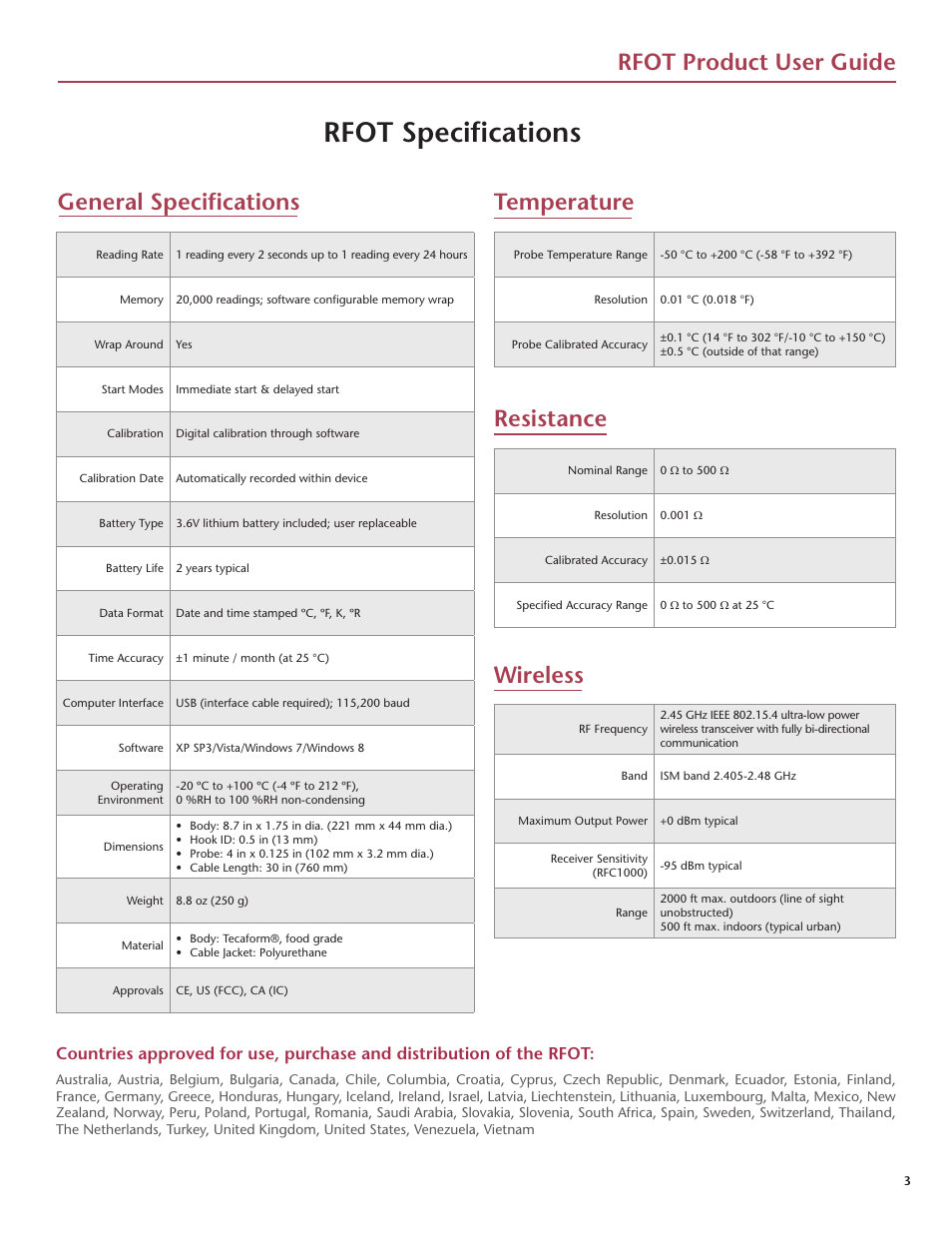 RFOT Product User Guide

RFOT Specifications

General Specifications

| | |
|---|---|
| Reading Rate | 1 reading every 2 seconds up to 1 reading every 24 hours |
| Memory | 20,000 readings; software configurable memory wrap |
| Wrap Around | Yes |
| Start Modes | Immediate start & delayed start |
| Calibration | Digital calibration through software |
| Calibration Date | Automatically recorded within device |
| Battery Type | 3.6V lithium battery included; user replaceable |
| Battery Life | 2 years typical |
| Data Format | Date and time stamped °C, °F, K, °R |
| Time Accuracy | ±1 minute / month (at 25 °C) |
| Computer Interface | USB (interface cable required); 115,200 baud |
| Software | XP SP3/Vista/Windows 7/Windows 8 |
| Operating Environment | -20 °C to +100 °C (-4 °F to 212 °F), 0 %RH to 100 %RH non-condensing |
| Dimensions | • Body: 8.7 in x 1.75 in dia. (221 mm x 44 mm dia.) • Hook ID: 0.5 in (13 mm) • Probe: 4 in x 0.125 in (102 mm x 3.2 mm dia.) • Cable Length: 30 in (760 mm) |
| Weight | 8.8 oz (250 g) |
| Material | • Body: Tecaform®, food grade • Cable Jacket: Polyurethane |
| Approvals | CE, US (FCC), CA (IC) |

Temperature

| | |
|---|---|
| Probe Temperature Range | -50 °C to +200 °C (-58 °F to +392 °F) |
| Resolution | 0.01 °C (0.018 °F) |
| Probe Calibrated Accuracy | ±0.1 °C (14 °F to 302 °F/-10 °C to +150 °C) ±0.5 °C (outside of that range) |

Resistance

| | |
|---|---|
| Nominal Range | 0 Ω to 500 Ω |
| Resolution | 0.001 Ω |
| Calibrated Accuracy | ±0.015 Ω |
| Specified Accuracy Range | 0 Ω to 500 Ω at 25 °C |

Wireless

| | |
|---|---|
| RF Frequency | 2.45 GHz IEEE 802.15.4 ultra-low power wireless transceiver with fully bi-directional communication |
| Band | ISM band 2.405-2.48 GHz |
| Maximum Output Power | +0 dBm typical |
| Receiver Sensitivity (RFC1000) | -95 dBm typical |
| Range | 2000 ft max. outdoors (line of sight unobstructed) 500 ft max. indoors (typical urban) |

Countries approved for use, purchase and distribution of the RFOT:

Australia, Austria, Belgium, Bulgaria, Canada, Chile, Columbia, Croatia, Cyprus, Czech Republic, Denmark, Ecuador, Estonia, Finland, France, Germany, Greece, Honduras, Hungary, Iceland, Ireland, Israel, Latvia, Liechtenstein, Lithuania, Luxembourg, Malta, Mexico, New Zealand, Norway, Peru, Poland, Portugal, Romania, Saudi Arabia, Slovakia, Slovenia, South Africa, Spain, Sweden, Switzerland, Thailand, The Netherlands, Turkey, United Kingdom, United States, Venezuela, Vietnam

3